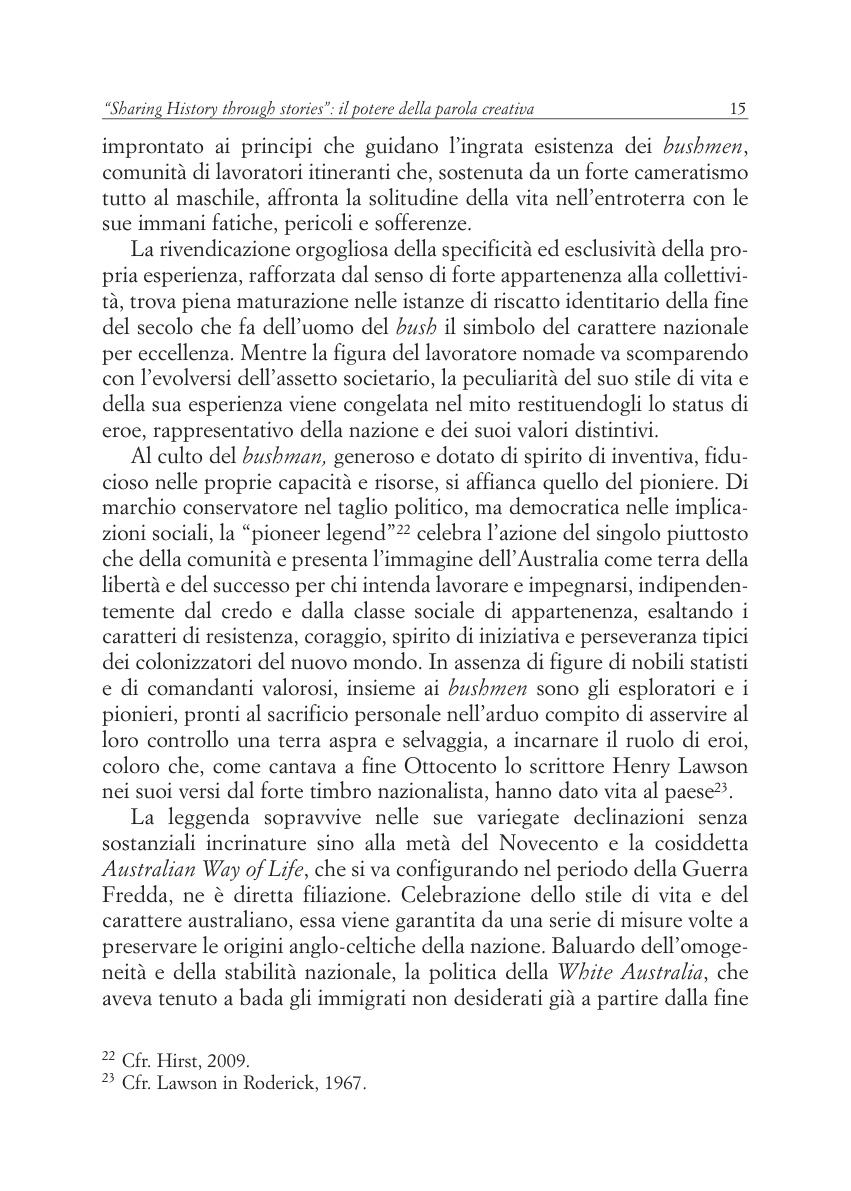 "Sharing History through stories": il potere della parola creativa 15

improntato ai principi che guidano l'ingrata esistenza dei bushmen, comunità di lavoratori itineranti che, sostenuta da un forte cameratismo tutto al maschile, affronta la solitudine della vita nell'entroterra con le sue immani fatiche, pericoli e sofferenze.

La rivendicazione orgogliosa della specificità ed esclusività della propria esperienza, rafforzata dal senso di forte appartenenza alla collettività, trova piena maturazione nelle istanze di riscatto identitario della fine del secolo che fa dell'uomo del bush il simbolo del carattere nazionale per eccellenza. Mentre la figura del lavoratore nomade va scomparendo con l'evolversi dell'assetto societario, la peculiarità del suo stile di vita e della sua esperienza viene congelata nel mito restituendogli lo status di eroe, rappresentativo della nazione e dei suoi valori distintivi.

Al culto del bushman, generoso e dotato di spirito di inventiva, fiducioso nelle proprie capacità e risorse, si affianca quello del pioniere. Di marchio conservatore nel taglio politico, ma democratica nelle implicazioni sociali, la "pioneer legend"$^{22}$ celebra l'azione del singolo piuttosto che della comunità e presenta l'immagine dell'Australia come terra della libertà e del successo per chi intenda lavorare e impegnarsi, indipendentemente dal credo e dalla classe sociale di appartenenza, esaltando i caratteri di resistenza, coraggio, spirito di iniziativa e perseveranza tipici dei colonizzatori del nuovo mondo. In assenza di figure di nobili statisti e di comandanti valorosi, insieme ai bushmen sono gli esploratori e i pionieri, pronti al sacrificio personale nell'arduo compito di asservire al loro controllo una terra aspra e selvaggia, a incarnare il ruolo di eroi, coloro che, come cantava a fine Ottocento lo scrittore Henry Lawson nei suoi versi dal forte timbro nazionalista, hanno dato vita al paese$^{23}$.

La leggenda sopravvive nelle sue variegate declinazioni senza sostanziali incrinature sino alla metà del Novecento e la cosiddetta Australian Way of Life, che si va configurando nel periodo della Guerra Fredda, ne è diretta filiazione. Celebrazione dello stile di vita e del carattere australiano, essa viene garantita da una serie di misure volte a preservare le origini anglo-celtiche della nazione. Baluardo dell'omogeneità e della stabilità nazionale, la politica della White Australia, che aveva tenuto a bada gli immigrati non desiderati già a partire dalla fine

$^{22}$ Cfr. Hirst, 2009.
$^{23}$ Cfr. Lawson in Roderick, 1967.